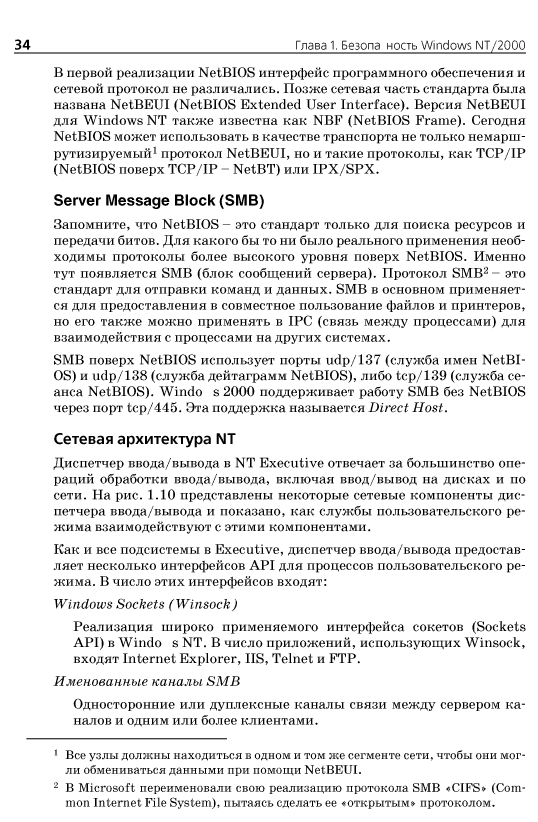 34

Глава 1. Безопа ность Windows NT/2000

В первой реализации NetBIOS интерфейс программного обеспечения и сетевой протокол не различались. Позже сетевая часть стандарта была названа NetBEUI (NetBIOS Extended User Interface). Версия NetBEUI для Windows NT также известна как NBF (NetBIOS Frame). Сегодня NetBIOS может использовать в качестве транспорта не только немаршрутизируемый$^1$ протокол NetBEUI, но и такие протоколы, как TCP/IP (NetBIOS поверх TCP/IP – NetBT) или IPX/SPX.

Server Message Block (SMB)

Запомните, что NetBIOS – это стандарт только для поиска ресурсов и передачи битов. Для какого бы то ни было реального применения необходимы протоколы более высокого уровня поверх NetBIOS. Именно тут появляется SMB (блок сообщений сервера). Протокол SMB$^2$ – это стандарт для отправки команд и данных. SMB в основном применяется для предоставления в совместное пользование файлов и принтеров, но его также можно применять в IPC (связь между процессами) для взаимодействия с процессами на других системах.

SMB поверх NetBIOS использует порты udp/137 (служба имен NetBIOS) и udp/138 (служба дейтаграмм NetBIOS), либо tcp/139 (служба сеанса NetBIOS). Windo s 2000 поддерживает работу SMB без NetBIOS через порт tcp/445. Эта поддержка называется Direct Host.

Сетевая архитектура NT

Диспетчер ввода/вывода в NT Executive отвечает за большинство операций обработки ввода/вывода, включая ввод/вывод на дисках и по сети. На рис. 1.10 представлены некоторые сетевые компоненты диспетчера ввода/вывода и показано, как службы пользовательского режима взаимодействуют с этими компонентами.

Как и все подсистемы в Executive, диспетчер ввода/вывода предоставляет несколько интерфейсов API для процессов пользовательского режима. В число этих интерфейсов входят:

Windows Sockets (Winsock)

Реализация широко применяемого интерфейса сокетов (Sockets API) в Windo s NT. В число приложений, использующих Winsock, входят Internet Explorer, IIS, Telnet и FTP.

Именованные каналы SMB

Односторонние или дуплексные каналы связи между сервером каналов и одним или более клиентами.

$^1$ Все узлы должны находиться в одном и том же сегменте сети, чтобы они могли обмениваться данными при помощи NetBEUI.

$^2$ В Microsoft переименовали свою реализацию протокола SMB «CIFS» (Common Internet File System), пытаясь сделать ее «открытым» протоколом.